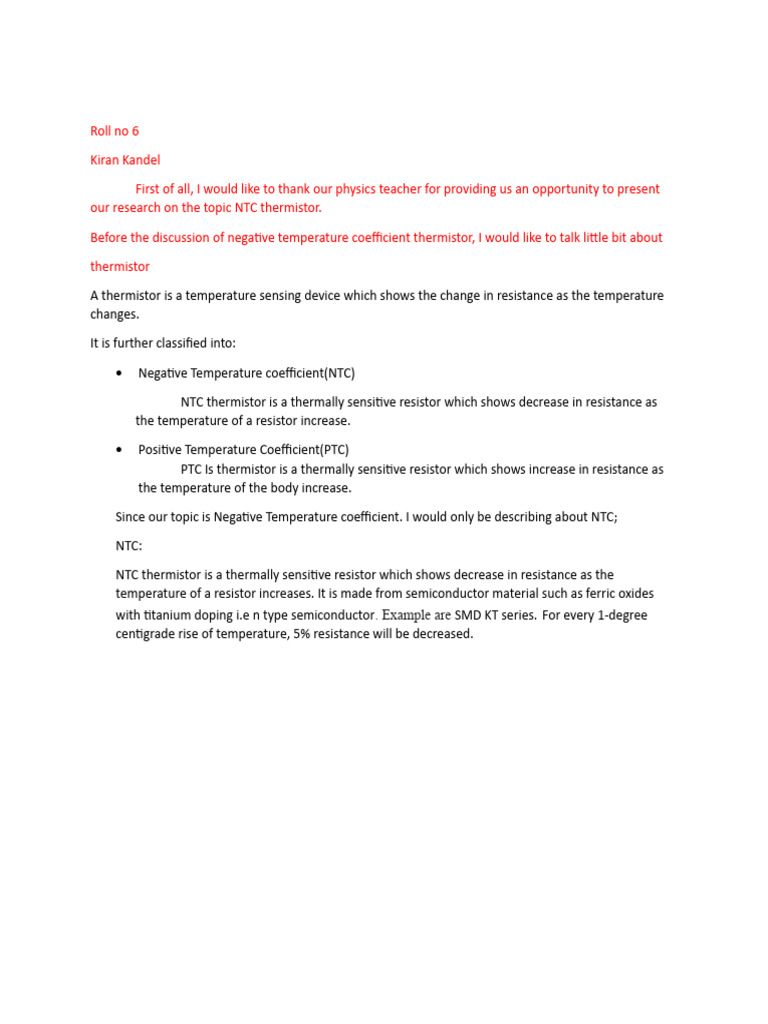 Roll no 6

Kiran Kandel

First of all, I would like to thank our physics teacher for providing us an opportunity to present our research on the topic NTC thermistor.

Before the discussion of negative temperature coefficient thermistor, I would like to talk little bit about

thermistor

A thermistor is a temperature sensing device which shows the change in resistance as the temperature changes.

It is further classified into:

• Negative Temperature coefficient(NTC)

NTC thermistor is a thermally sensitive resistor which shows decrease in resistance as the temperature of a resistor increase.

• Positive Temperature Coefficient(PTC)

PTC Is thermistor is a thermally sensitive resistor which shows increase in resistance as the temperature of the body increase.

Since our topic is Negative Temperature coefficient. I would only be describing about NTC;

NTC:

NTC thermistor is a thermally sensitive resistor which shows decrease in resistance as the temperature of a resistor increases. It is made from semiconductor material such as ferric oxides with titanium doping i.e n type semiconductor. Example are SMD KT series. For every 1-degree centigrade rise of temperature, 5% resistance will be decreased.